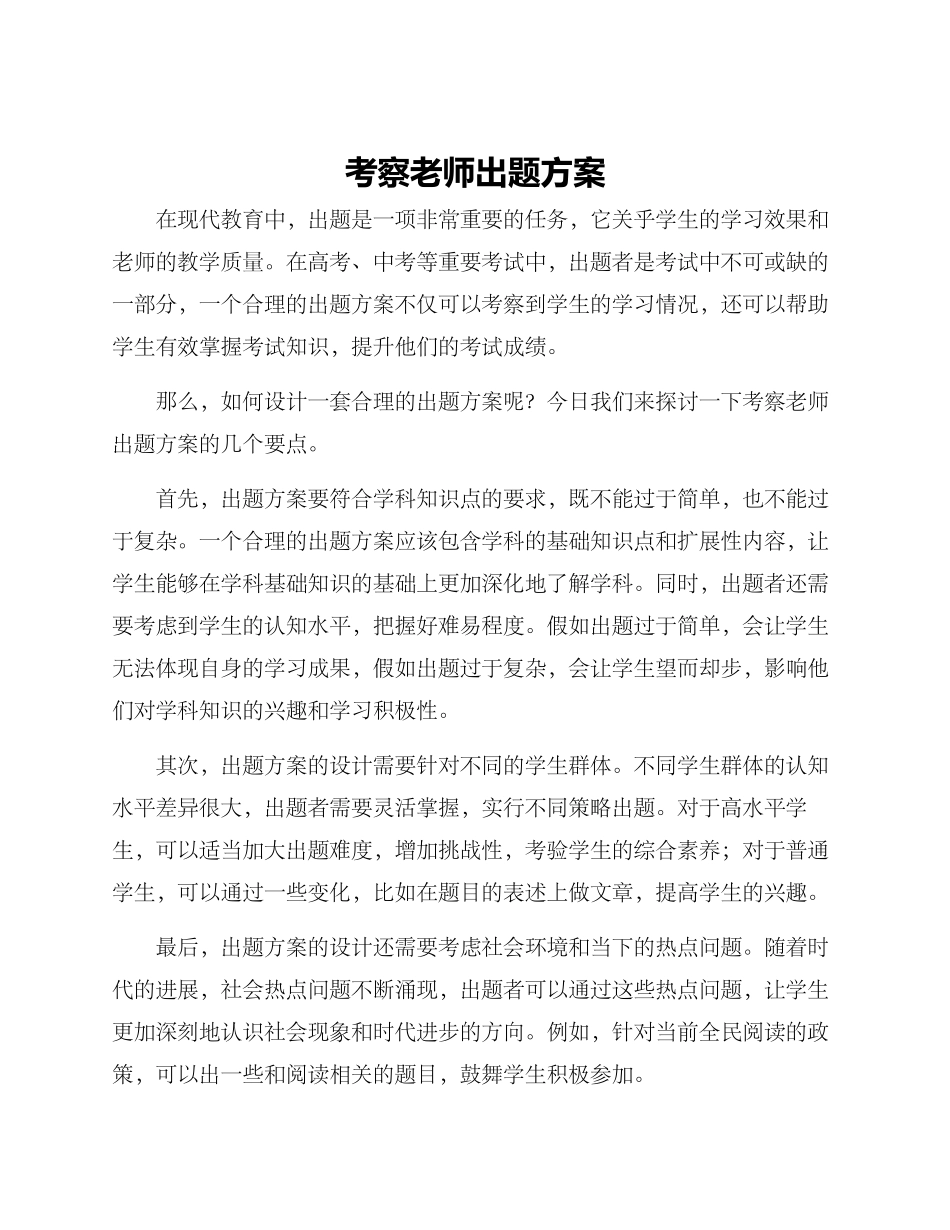 考察老师出题方案

在现代教育中，出题是一项非常重要的任务，它关乎学生的学习效果和老师的教学质量。在高考、中考等重要考试中，出题者是考试中不可或缺的一部分，一个合理的出题方案不仅可以考察到学生的学习情况，还可以帮助学生有效掌握考试知识，提升他们的考试成绩。

那么，如何设计一套合理的出题方案呢？今日我们来探讨一下考察老师出题方案的几个要点。

首先，出题方案要符合学科知识点的要求，既不能过于简单，也不能过于复杂。一个合理的出题方案应该包含学科的基础知识点和扩展性内容，让学生能够在学科基础知识的基础上更加深化地了解学科。同时，出题者还需要考虑到学生的认知水平，把握好难易程度。假如出题过于简单，会让学生无法体现自身的学习成果，假如出题过于复杂，会让学生望而却步，影响他们对学科知识的兴趣和学习积极性。

其次，出题方案的设计需要针对不同的学生群体。不同学生群体的认知水平差异很大，出题者需要灵活掌握，实行不同策略出题。对于高水平学生，可以适当加大出题难度，增加挑战性，考验学生的综合素养；对于普通学生，可以通过一些变化，比如在题目的表述上做文章，提高学生的兴趣。

最后，出题方案的设计还需要考虑社会环境和当下的热点问题。随着时代的进展，社会热点问题不断涌现，出题者可以通过这些热点问题，让学生更加深刻地认识社会现象和时代进步的方向。例如，针对当前全民阅读的政策，可以出一些和阅读相关的题目，鼓舞学生积极参加。